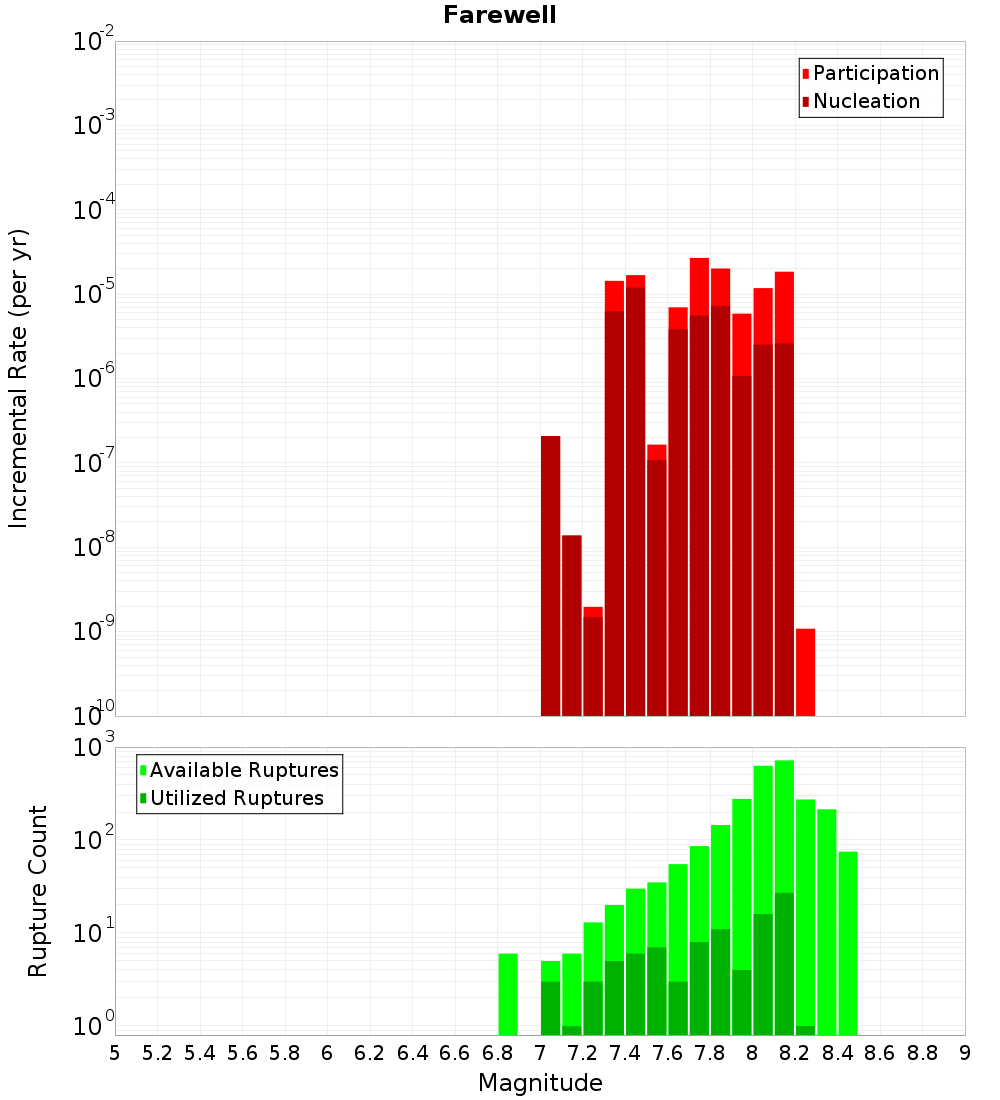 Farewell

Participation
Nucleation

Incremental Rate (per yr)

$10^{-2}$
$10^{-3}$
$10^{-4}$
$10^{-5}$
$10^{-6}$
$10^{-7}$
$10^{-8}$
$10^{-9}$
$10^{-10}$

Available Ruptures
Utilized Ruptures

Rupture Count

$10^{3}$
$10^{2}$
$10^{1}$
$10^{0}$

5 5.2 5.4 5.6 5.8 6 6.2 6.4 6.6 6.8 7 7.2 7.4 7.6 7.8 8 8.2 8.4 8.6 8.8 9

Magnitude